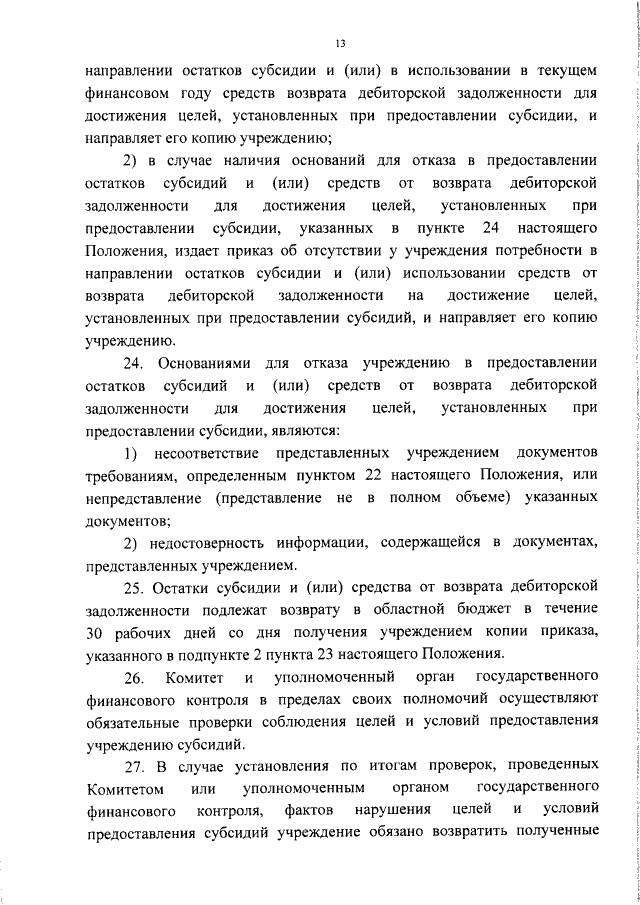 13

направлении остатков субсидии и (или) в использовании в текущем финансовом году средств возврата дебиторской задолженности для достижения целей, установленных при предоставлении субсидии, и направляет его копию учреждению;

2) в случае наличия оснований для отказа в предоставлении остатков субсидий и (или) средств от возврата дебиторской задолженности для достижения целей, установленных при предоставлении субсидии, указанных в пункте 24 настоящего Положения, издает приказ об отсутствии у учреждения потребности в направлении остатков субсидии и (или) использовании средств от возврата дебиторской задолженности на достижение целей, установленных при предоставлении субсидий, и направляет его копию учреждению.

24. Основаниями для отказа учреждению в предоставлении остатков субсидий и (или) средств от возврата дебиторской задолженности для достижения целей, установленных при предоставлении субсидии, являются:

1) несоответствие представленных учреждением документов требованиям, определенным пунктом 22 настоящего Положения, или непредставление (представление не в полном объеме) указанных документов;

2) недостоверность информации, содержащейся в документах, представленных учреждением.

25. Остатки субсидии и (или) средства от возврата дебиторской задолженности подлежат возврату в областной бюджет в течение 30 рабочих дней со дня получения учреждением копии приказа, указанного в подпункте 2 пункта 23 настоящего Положения.

26. Комитет и уполномоченный орган государственного финансового контроля в пределах своих полномочий осуществляют обязательные проверки соблюдения целей и условий предоставления учреждению субсидий.

27. В случае установления по итогам проверок, проведенных Комитетом или уполномоченным органом государственного финансового контроля, фактов нарушения целей и условий предоставления субсидий учреждение обязано возвратить полученные